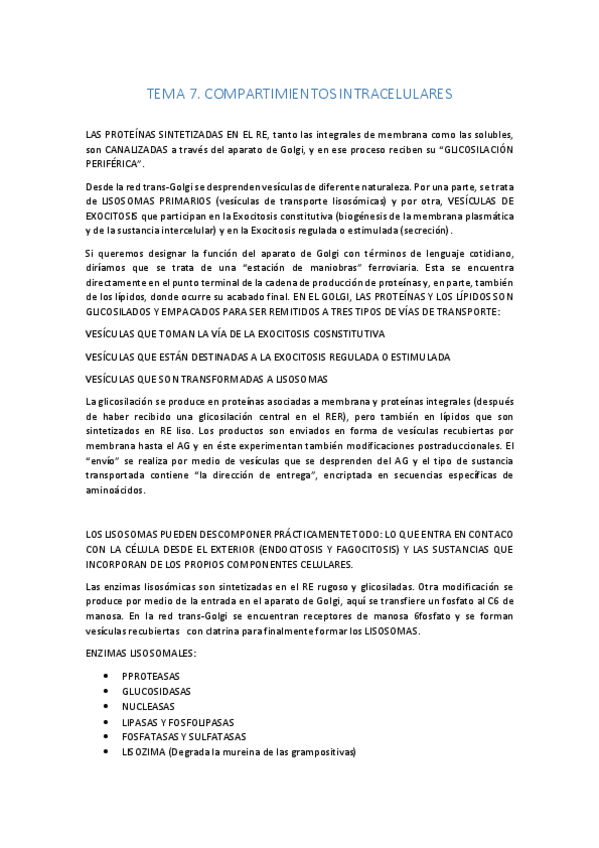 TEMA 7. COMPARTIMIENTOS INTRACELULARES

LAS PROTEÍNAS SINTETIZADAS EN EL RE, tanto las integrales de membrana como las solubles, son CANALIZADAS a través del aparato de Golgi, y en ese proceso reciben su "GLICOSILACIÓN PERIFÉRICA".

Desde la red trans-Golgi se desprenden vesículas de diferente naturaleza. Por una parte, se trata de LISOSOMAS PRIMARIOS (vesículas de transporte lisosómicas) y por otra, VESÍCULAS DE EXOCITOSIS que participan en la Exocitosis constitutiva (biogénesis de la membrana plasmática y de la sustancia intercelular) y en la Exocitosis regulada o estimulada (secreción).

Si queremos designar la función del aparato de Golgi con términos de lenguaje cotidiano, diríamos que se trata de una "estación de maniobras" ferroviaria. Esta se encuentra directamente en el punto terminal de la cadena de producción de proteínas y, en parte, también de los lípidos, donde ocurre su acabado final. EN EL GOLGI, LAS PROTEÍNAS Y LOS LÍPIDOS SON GLICOSILADOS Y EMPACADOS PARA SER REMITIDOS A TRES TIPOS DE VÍAS DE TRANSPORTE:

VESÍCULAS QUE TOMAN LA VÍA DE LA EXOCITOSIS COSNSTITUTIVA

VESÍCULAS QUE ESTÁN DESTINADAS A LA EXOCITOSIS REGULADA O ESTIMULADA

VESÍCULAS QUE SON TRANSFORMADAS A LISOSOMAS

La glicosilación se produce en proteínas asociadas a membrana y proteínas integrales (después de haber recibido una glicosilación central en el RER), pero también en lípidos que son sintetizados en RE liso. Los productos son enviados en forma de vesículas recubiertas por membrana hasta el AG y en éste experimentan también modificaciones postraduccionales. El "envío" se realiza por medio de vesículas que se desprenden del AG y el tipo de sustancia transportada contiene "la dirección de entrega", encriptada en secuencias específicas de aminoácidos.

LOS LISOSOMAS PUEDEN DESCOMPONER PRÁCTICAMENTE TODO: LO QUE ENTRA EN CONTACO CON LA CÉLULA DESDE EL EXTERIOR (ENDOCITOSIS Y FAGOCITOSIS) Y LAS SUSTANCIAS QUE INCORPORAN DE LOS PROPIOS COMPONENTES CELULARES.

Las enzimas lisosómicas son sintetizadas en el RE rugoso y glicosiladas. Otra modificación se produce por medio de la entrada en el aparato de Golgi, aquí se transfiere un fosfato al C6 de manosa. En la red trans-Golgi se encuentran receptores de manosa 6fosfato y se forman vesículas recubiertas con clatrina para finalmente formar los LISOSOMAS.

ENZIMAS LISOSOMALES:

• PPROTEASAS
• GLUCOSIDASAS
• NUCLEASAS
• LIPASAS Y FOSFOLIPASAS
• FOSFATASAS Y SULFATASAS
• LISOZIMA (Degrada la mureina de las grampositivas)